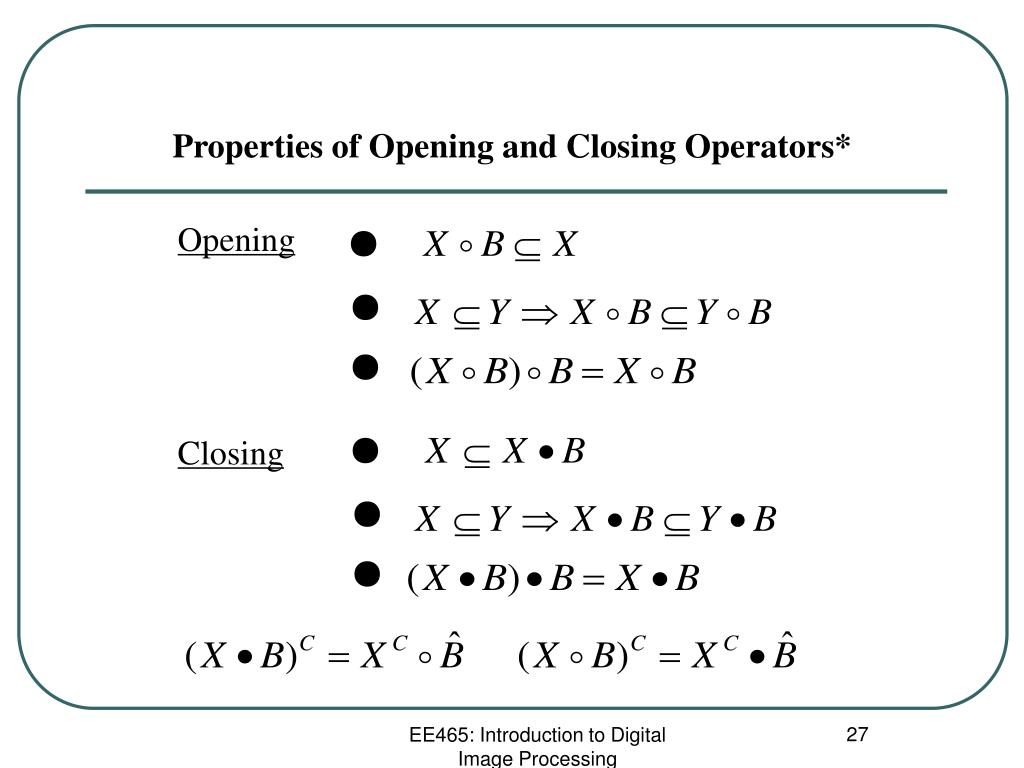 Properties of Opening and Closing Operators*

Opening

● $X \circ B \subseteq X$

● $X \subseteq Y \Rightarrow X \circ B \subseteq Y \circ B$

● $(X \circ B) \circ B = X \circ B$

Closing

● $X \subseteq X \bullet B$

● $X \subseteq Y \Rightarrow X \bullet B \subseteq Y \bullet B$

● $(X \bullet B) \bullet B = X \bullet B$

$(X \bullet B)^C = X^C \circ \hat{B}$ $(X \circ B)^C = X^C \bullet \hat{B}$

EE465: Introduction to Digital Image Processing

27